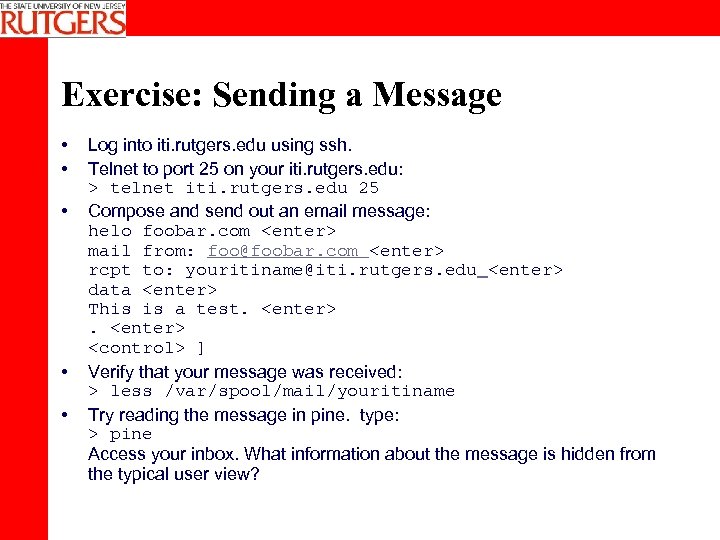 THE STATE UNIVERSITY OF NEW JERSEY
RUTGERS

Exercise: Sending a Message

• Log into iti.rutgers.edu using ssh.
• Telnet to port 25 on your iti.rutgers.edu:
> telnet iti.rutgers.edu 25
• Compose and send out an email message:
helo foobar.com <enter>
mail from: foo@foobar.com <enter>
rcpt to: youritiname@iti.rutgers.edu_<enter>
data <enter>
This is a test. <enter>
. <enter>
<control> ]
• Verify that your message was received:
> less /var/spool/mail/youritiname
• Try reading the message in pine. type:
> pine
Access your inbox. What information about the message is hidden from the typical user view?